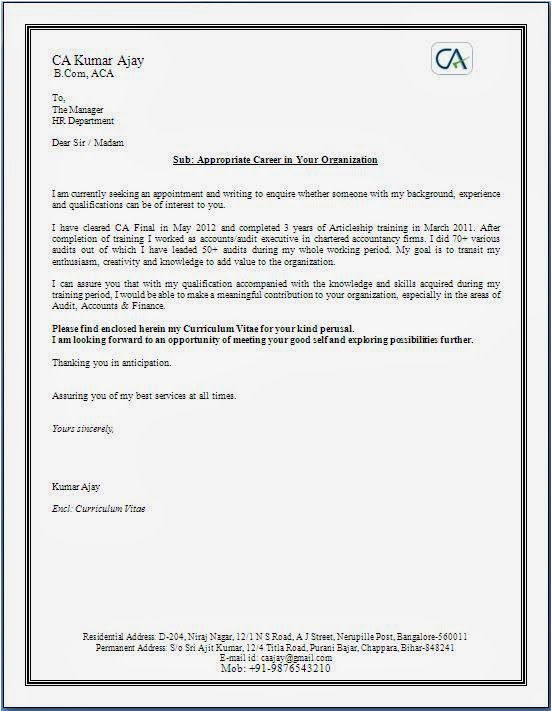 CA Kumar Ajay
B.Com, ACA

CA

To,
The Manager
HR Department

Dear Sir / Madam

Sub: Appropriate Career in Your Organization

I am currently seeking an appointment and writing to enquire whether someone with my background, experience and qualifications can be of interest to you.

I have cleared CA Final in May 2012 and completed 3 years of Articleship training in March 2011. After completion of training I worked as accounts/audit executive in chartered accountancy firms. I did 70+ various audits out of which I have leaded 50+ audits during my whole working period. My goal is to transit my enthusiasm, creativity and knowledge to add value to the organization.

I can assure you that with my qualification accompanied with the knowledge and skills acquired during my training period, I would be able to make a meaningful contribution to your organization, especially in the areas of Audit, Accounts & Finance.

Please find enclosed herein my Curriculum Vitae for your kind perusal.
I am looking forward to an opportunity of meeting your good self and exploring possibilities further.

Thanking you in anticipation.

Assuring you of my best services at all times.

Yours sincerely,

Kumar Ajay

Encl: Curriculum Vitae

Residential Address: D-204, Niraj Nagar, 12/1 N S Road, A J Street, Nerupille Post, Bangalore-560011
Permanent Address: S/o Sri Ajit Kumar, 12/4 Titla Road, Purani Bajar, Chappara, Bihar-848241
E-mail id: caajay@gmail.com
Mob: +91-9876543210